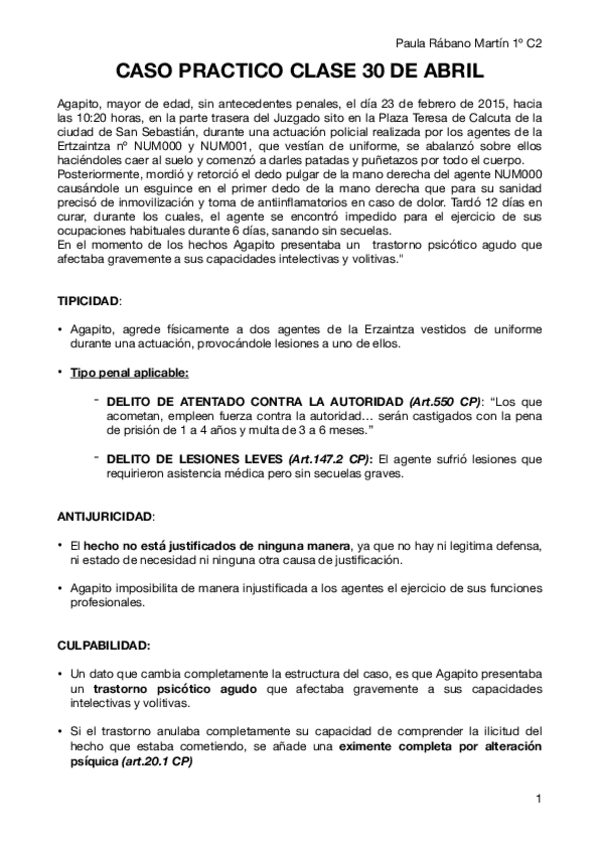 Paula Rábano Martín 1º C2

CASO PRACTICO CLASE 30 DE ABRIL

Agapito, mayor de edad, sin antecedentes penales, el día 23 de febrero de 2015, hacia las 10:20 horas, en la parte trasera del Juzgado sito en la Plaza Teresa de Calcuta de la ciudad de San Sebastián, durante una actuación policial realizada por los agentes de la Ertzaintza nº NUM000 y NUM001, que vestían de uniforme, se abalanzó sobre ellos haciéndoles caer al suelo y comenzó a darles patadas y puñetazos por todo el cuerpo.
Posteriormente, mordió y retorció el dedo pulgar de la mano derecha del agente NUM000 causándole un esguince en el primer dedo de la mano derecha que para su sanidad precisó de inmovilización y toma de antiinflamatorios en caso de dolor. Tardó 12 días en curar, durante los cuales, el agente se encontró impedido para el ejercicio de sus ocupaciones habituales durante 6 días, sanando sin secuelas.
En el momento de los hechos Agapito presentaba un trastorno psicótico agudo que afectaba gravemente a sus capacidades intelectivas y volitivas."

TIPICIDAD:

• Agapito, agrede físicamente a dos agentes de la Erzaintza vestidos de uniforme durante una actuación, provocándole lesiones a uno de ellos.

• Tipo penal aplicable:

- DELITO DE ATENTADO CONTRA LA AUTORIDAD (Art.550 CP): "Los que acometan, empleen fuerza contra la autoridad… serán castigados con la pena de prisión de 1 a 4 años y multa de 3 a 6 meses."

- DELITO DE LESIONES LEVES (Art.147.2 CP): El agente sufrió lesiones que requirieron asistencia médica pero sin secuelas graves.

ANTIJURICIDAD:

• El hecho no está justificados de ninguna manera, ya que no hay ni legitima defensa, ni estado de necesidad ni ninguna otra causa de justificación.

• Agapito imposibilita de manera injustificada a los agentes el ejercicio de sus funciones profesionales.

CULPABILIDAD:

• Un dato que cambia completamente la estructura del caso, es que Agapito presentaba un trastorno psicótico agudo que afectaba gravemente a sus capacidades intelectivas y volitivas.

• Si el trastorno anulaba completamente su capacidad de comprender la ilicitud del hecho que estaba cometiendo, se añade una eximente completa por alteración psíquica (art.20.1 CP)

1